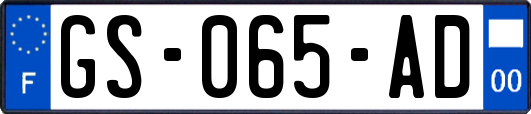 F

GS-065-AD

00